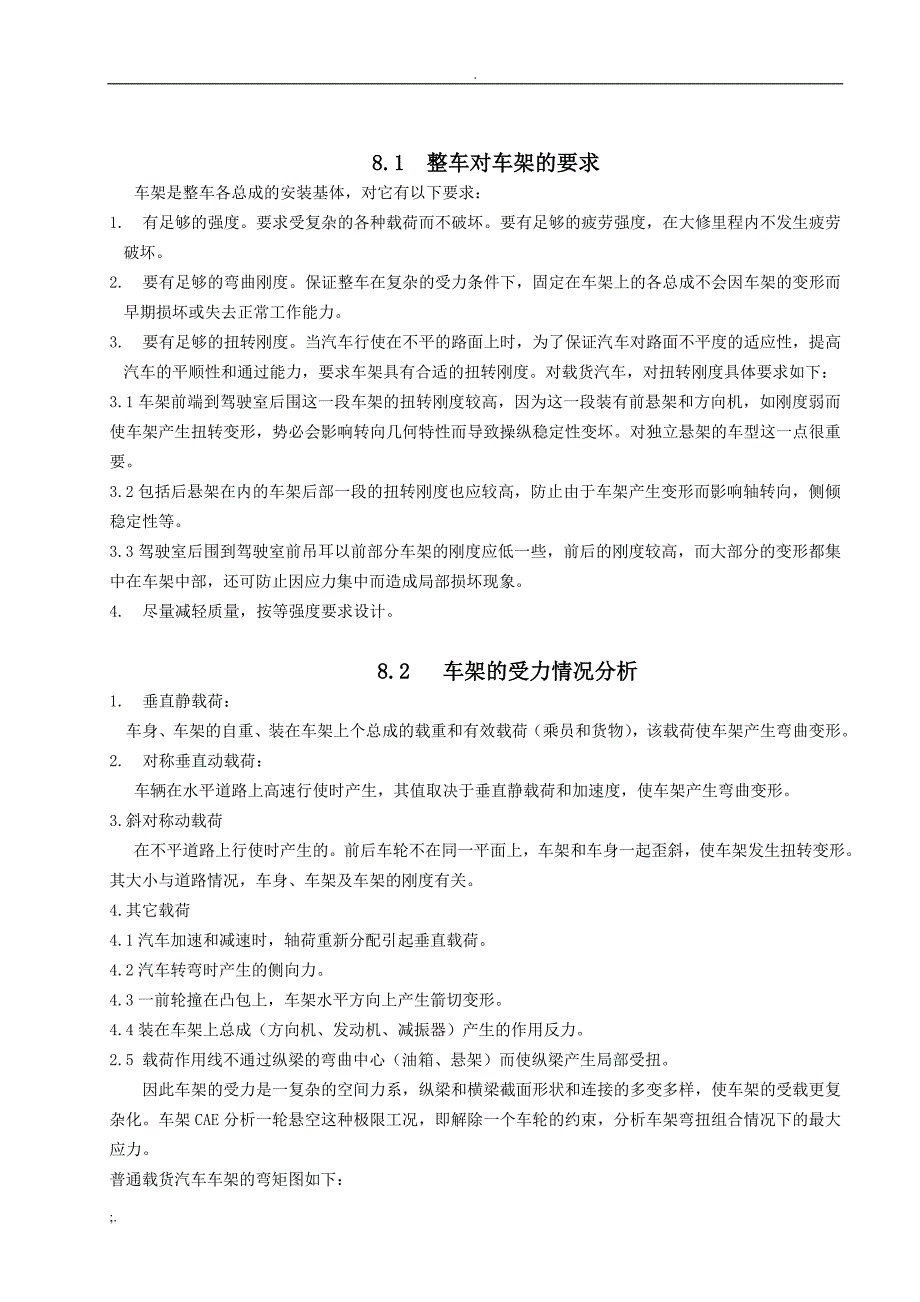 .

8.1 整车对车架的要求

车架是整车各总成的安装基体，对它有以下要求：

1. 有足够的强度。要求受复杂的各种载荷而不破坏。要有足够的疲劳强度，在大修里程内不发生疲劳破坏。

2. 要有足够的弯曲刚度。保证整车在复杂的受力条件下，固定在车架上的各总成不会因车架的变形而早期损坏或失去正常工作能力。

3. 要有足够的扭转刚度。当汽车行使在不平的路面上时，为了保证汽车对路面不平度的适应性，提高汽车的平顺性和通过能力，要求车架具有合适的扭转刚度。对载货汽车，对扭转刚度具体要求如下：

3.1 车架前端到驾驶室后围这一段车架的扭转刚度较高，因为这一段装有前悬架和方向机，如刚度弱而使车架产生扭转变形，势必会影响转向几何特性而导致操纵稳定性变坏。对独立悬架的车型这一点很重要。

3.2 包括后悬架在内的车架后部一段的扭转刚度也应较高，防止由于车架产生变形而影响轴转向，侧倾稳定性等。

3.3 驾驶室后围到驾驶室前吊耳以前部分车架的刚度应低一些，前后的刚度较高，而大部分的变形都集中在车架中部，还可防止因应力集中而造成局部损坏现象。

4. 尽量减轻质量，按等强度要求设计。

8.2 车架的受力情况分析

1. 垂直静载荷：

车身、车架的自重、装在车架上个总成的载重和有效载荷（乘员和货物），该载荷使车架产生弯曲变形。

2. 对称垂直动载荷：

车辆在水平道路上高速行使时产生，其值取决于垂直静载荷和加速度，使车架产生弯曲变形。

3.斜对称动载荷

在不平道路上行使时产生的。前后车轮不在同一平面上，车架和车身一起歪斜，使车架发生扭转变形。其大小与道路情况，车身、车架及车架的刚度有关。

4.其它载荷

4.1 汽车加速和减速时，轴荷重新分配引起垂直载荷。

4.2 汽车转弯时产生的侧向力。

4.3 一前轮撞在凸包上，车架水平方向上产生箭切变形。

4.4 装在车架上总成（方向机、发动机、减振器）产生的作用反力。

2.5 载荷作用线不通过纵梁的弯曲中心（油箱、悬架）而使纵梁产生局部受扭。

因此车架的受力是一复杂的空间力系，纵梁和横梁截面形状和连接的多变多样，使车架的受载更复杂化。车架 CAE 分析一轮悬空这种极限工况，即解除一个车轮的约束，分析车架弯扭组合情况下的最大应力。

普通载货汽车车架的弯矩图如下：

;.